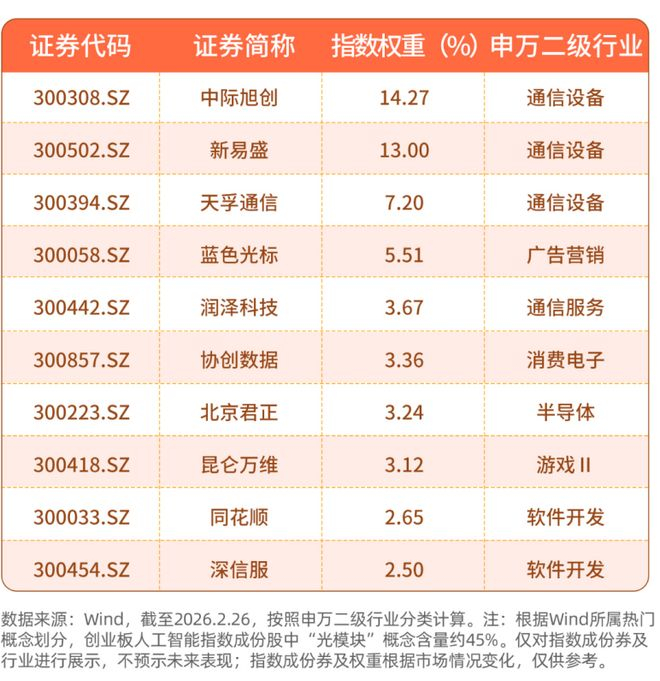 | 证券代码 | 证券简称 | 指数权重（%） | 申万二级行业 |
|---|---|---|---|
| 300308.SZ | 中际旭创 | 14.27 | 通信设备 |
| 300502.SZ | 新易盛 | 13.00 | 通信设备 |
| 300394.SZ | 天孚通信 | 7.20 | 通信设备 |
| 300058.SZ | 蓝色光标 | 5.51 | 广告营销 |
| 300442.SZ | 润泽科技 | 3.67 | 通信服务 |
| 300857.SZ | 协创数据 | 3.36 | 消费电子 |
| 300223.SZ | 北京君正 | 3.24 | 半导体 |
| 300418.SZ | 昆仑万维 | 3.12 | 游戏II |
| 300033.SZ | 同花顺 | 2.65 | 软件开发 |
| 300454.SZ | 深信服 | 2.50 | 软件开发 |

数据来源：Wind，截至2026.2.26，按照申万二级行业分类计算。注：根据Wind所属热门概念划分，创业板人工智能指数成份股中“光模块”概念含量约45%。仅对指数成份券及行业进行展示，不预示未来表现；指数成份券及权重根据市场情况变化，仅供参考。